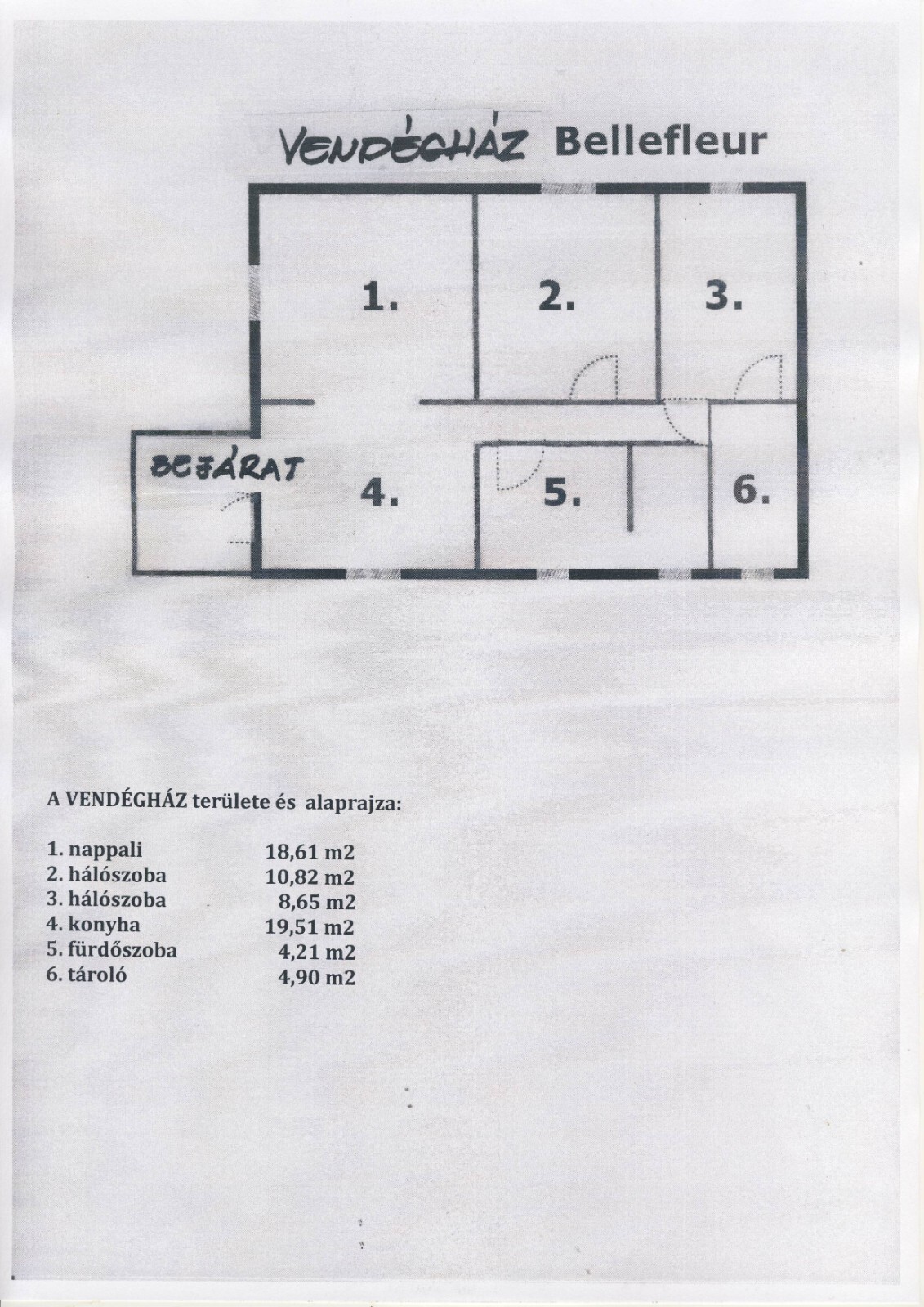 VENDÉGHÁZ Bellefleur

1.

2.

3.

BEJÁRAT

4.

5.

6.

A VENDÉGHÁZ területe és alaprajza:

| | |
|---|---|
| 1. nappali | 18,61 m2 |
| 2. hálószoba | 10,82 m2 |
| 3. hálószoba | 8,65 m2 |
| 4. konyha | 19,51 m2 |
| 5. fürdőszoba | 4,21 m2 |
| 6. tároló | 4,90 m2 |